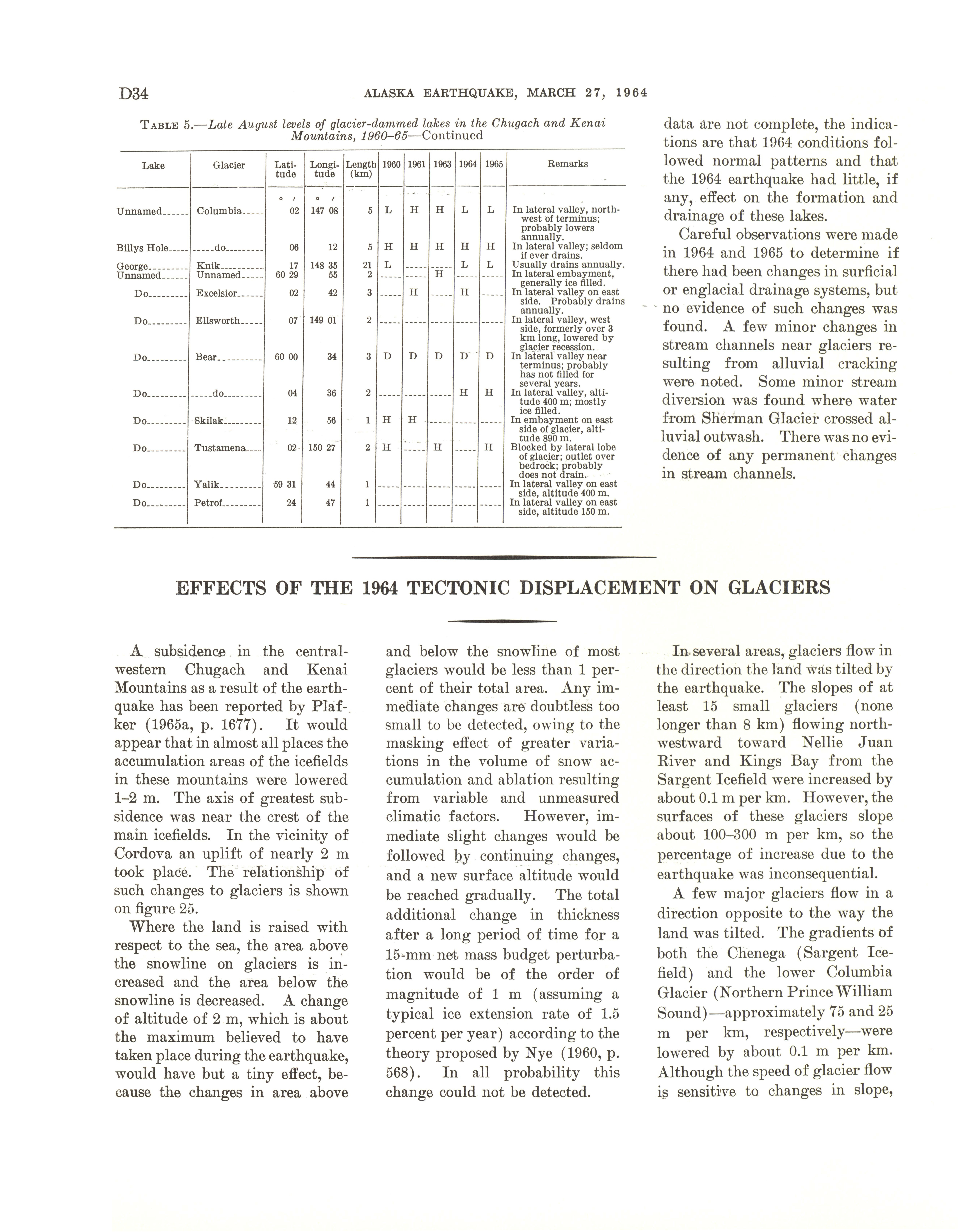 D34 ALASKA EARTHQUAKE, MARCH 27, 1964

TABLE 5.—Late August levels of glacier-dammed lakes in the Chugach and Kenai Mountains, 1960–65—Continued

| Lake | Glacier | Latitude | Longitude | Length (km) | 1960 | 1961 | 1963 | 1964 | 1965 | Remarks |
|---|---|---|---|---|---|---|---|---|---|---|
| | | ° ′ | ° ′ | | | | | | | |
| Unnamed | Columbia | 02 | 147 08 | 5 | L | H | H | L | L | In lateral valley, northwest of terminus; probably lowers annually. |
| Billys Hole | do | 06 | 12 | 5 | H | H | H | H | H | In lateral valley; seldom if ever drains. |
| George | Knik | 17 | 148 35 | 21 | L | | | L | L | Usually drains annually. |
| Unnamed | Unnamed | 60 29 | 55 | 2 | | | H | | | In lateral embayment, generally ice filled. |
| Do | Excelsior | 02 | 42 | 3 | | H | | H | | In lateral valley on east side. Probably drains annually. |
| Do | Ellsworth | 07 | 149 01 | 2 | | | | | | In lateral valley, west side, formerly over 3 km long, lowered by glacier recession. |
| Do | Bear | 60 00 | 34 | 3 | D | D | D | D | D | In lateral valley near terminus; probably has not filled for several years. |
| Do | do | 04 | 36 | 2 | | | | H | H | In lateral valley, altitude 400 m; mostly ice filled. |
| Do | Skilak | 12 | 56 | 1 | H | H | | | | In embayment on east side of glacier, altitude 890 m. |
| Do | Tustamena | 02 | 150 27 | 2 | H | | H | | H | Blocked by lateral lobe of glacier; outlet over bedrock; probably does not drain. |
| Do | Yalik | 59 31 | 44 | 1 | | | | | | In lateral valley on east side, altitude 400 m. |
| Do | Petrof | 24 | 47 | 1 | | | | | | In lateral valley on east side, altitude 150 m. |

data are not complete, the indications are that 1964 conditions followed normal patterns and that the 1964 earthquake had little, if any, effect on the formation and drainage of these lakes.

Careful observations were made in 1964 and 1965 to determine if there had been changes in surficial or englacial drainage systems, but no evidence of such changes was found. A few minor changes in stream channels near glaciers resulting from alluvial cracking were noted. Some minor stream diversion was found where water from Sherman Glacier crossed alluvial outwash. There was no evidence of any permanent changes in stream channels.

EFFECTS OF THE 1964 TECTONIC DISPLACEMENT ON GLACIERS

A subsidence in the central-western Chugach and Kenai Mountains as a result of the earthquake has been reported by Plafker (1965a, p. 1677). It would appear that in almost all places the accumulation areas of the icefields in these mountains were lowered 1–2 m. The axis of greatest subsidence was near the crest of the main icefields. In the vicinity of Cordova an uplift of nearly 2 m took place. The relationship of such changes to glaciers is shown on figure 25.

Where the land is raised with respect to the sea, the area above the snowline on glaciers is increased and the area below the snowline is decreased. A change of altitude of 2 m, which is about the maximum believed to have taken place during the earthquake, would have but a tiny effect, because the changes in area above and below the snowline of most glaciers would be less than 1 percent of their total area. Any immediate changes are doubtless too small to be detected, owing to the masking effect of greater variations in the volume of snow accumulation and ablation resulting from variable and unmeasured climatic factors. However, immediate slight changes would be followed by continuing changes, and a new surface altitude would be reached gradually. The total additional change in thickness after a long period of time for a 15-mm net mass budget perturbation would be of the order of magnitude of 1 m (assuming a typical ice extension rate of 1.5 percent per year) according to the theory proposed by Nye (1960, p. 568). In all probability this change could not be detected.

In several areas, glaciers flow in the direction the land was tilted by the earthquake. The slopes of at least 15 small glaciers (none longer than 8 km) flowing northwestward toward Nellie Juan River and Kings Bay from the Sargent Icefield were increased by about 0.1 m per km. However, the surfaces of these glaciers slope about 100–300 m per km, so the percentage of increase due to the earthquake was inconsequential.

A few major glaciers flow in a direction opposite to the way the land was tilted. The gradients of both the Chenega (Sargent Icefield) and the lower Columbia Glacier (Northern Prince William Sound)—approximately 75 and 25 m per km, respectively—were lowered by about 0.1 m per km. Although the speed of glacier flow is sensitive to changes in slope,